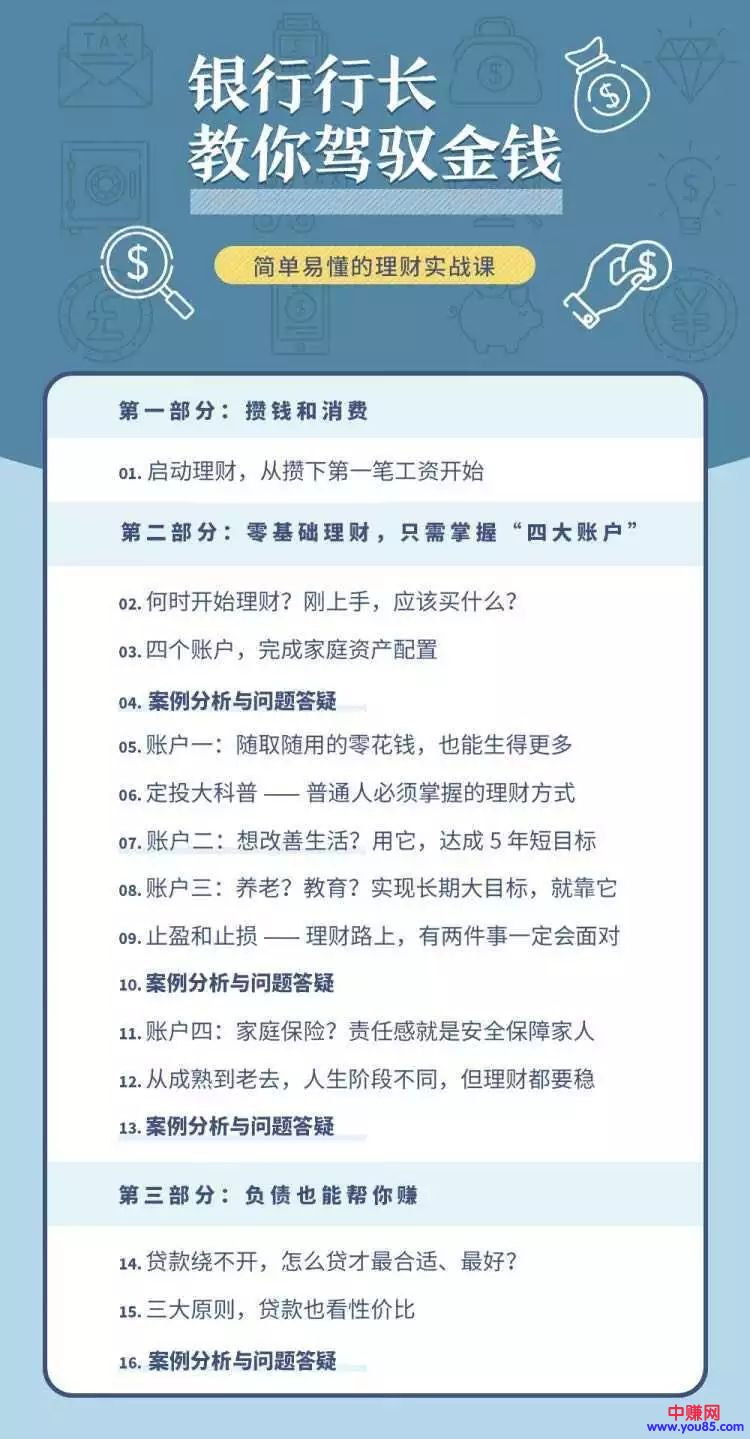 TAX

银行行长
教你驾驭金钱

简单易懂的理财实战课

第一部分：攒钱和消费

01. 启动理财，从攒下第一笔工资开始

第二部分：零基础理财，只需掌握“四大账户”

02. 何时开始理财？刚上手，应该买什么？

03. 四个账户，完成家庭资产配置

04. 案例分析与问题答疑

05. 账户一：随取随用的零花钱，也能生得更多

06. 定投大科普 —— 普通人必须掌握的理财方式

07. 账户二：想改善生活？用它，达成 5 年短目标

08. 账户三：养老？教育？实现长期大目标，就靠它

09. 止盈和止损 —— 理财路上，有两件事一定会面对

10. 案例分析与问题答疑

11. 账户四：家庭保险？责任感就是安全保障家人

12. 从成熟到老去，人生阶段不同，但理财都要稳

13. 案例分析与问题答疑

第三部分：负债也能帮你赚

14. 贷款绕不开，怎么贷才最合适、最好？

15. 三大原则，贷款也看性价比

16. 案例分析与问题答疑

中赚网
www.you85.com